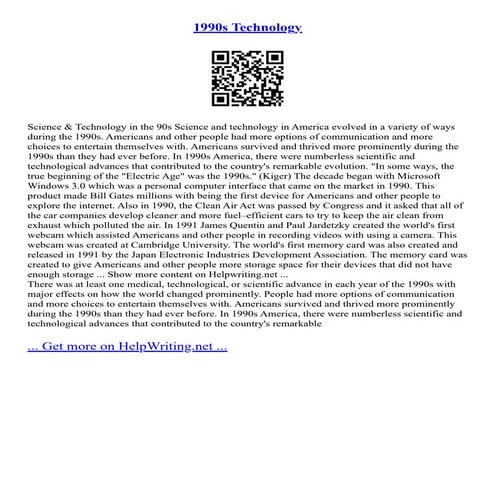 1990s Technology

Science & Technology in the 90s Science and technology in America evolved in a variety of ways during the 1990s. Americans and other people had more options of communication and more choices to entertain themselves with. Americans survived and thrived more prominently during the 1990s than they had ever before. In 1990s America, there were numberless scientific and technological advances that contributed to the country's remarkable evolution. "In some ways, the true beginning of the "Electric Age" was the 1990s." (Kiger) The decade began with Microsoft Windows 3.0 which was a personal computer interface that came on the market in 1990. This product made Bill Gates millions with being the first device for Americans and other people to explore the internet. Also in 1990, the Clean Air Act was passed by Congress and it asked that all of the car companies develop cleaner and more fuel–efficient cars to try to keep the air clean from exhaust which polluted the air. In 1991 James Quentin and Paul Jardetzky created the world's first webcam which assisted Americans and other people in recording videos with using a camera. This webcam was created at Cambridge University. The world's first memory card was also created and released in 1991 by the Japan Electronic Industries Development Association. The memory card was created to give Americans and other people more storage space for their devices that did not have enough storage ... Show more content on Helpwriting.net ...
There was at least one medical, technological, or scientific advance in each year of the 1990s with major effects on how the world changed prominently. People had more options of communication and more choices to entertain themselves with. Americans survived and thrived more prominently during the 1990s than they had ever before. In 1990s America, there were numberless scientific and technological advances that contributed to the country's remarkable

... Get more on HelpWriting.net ...